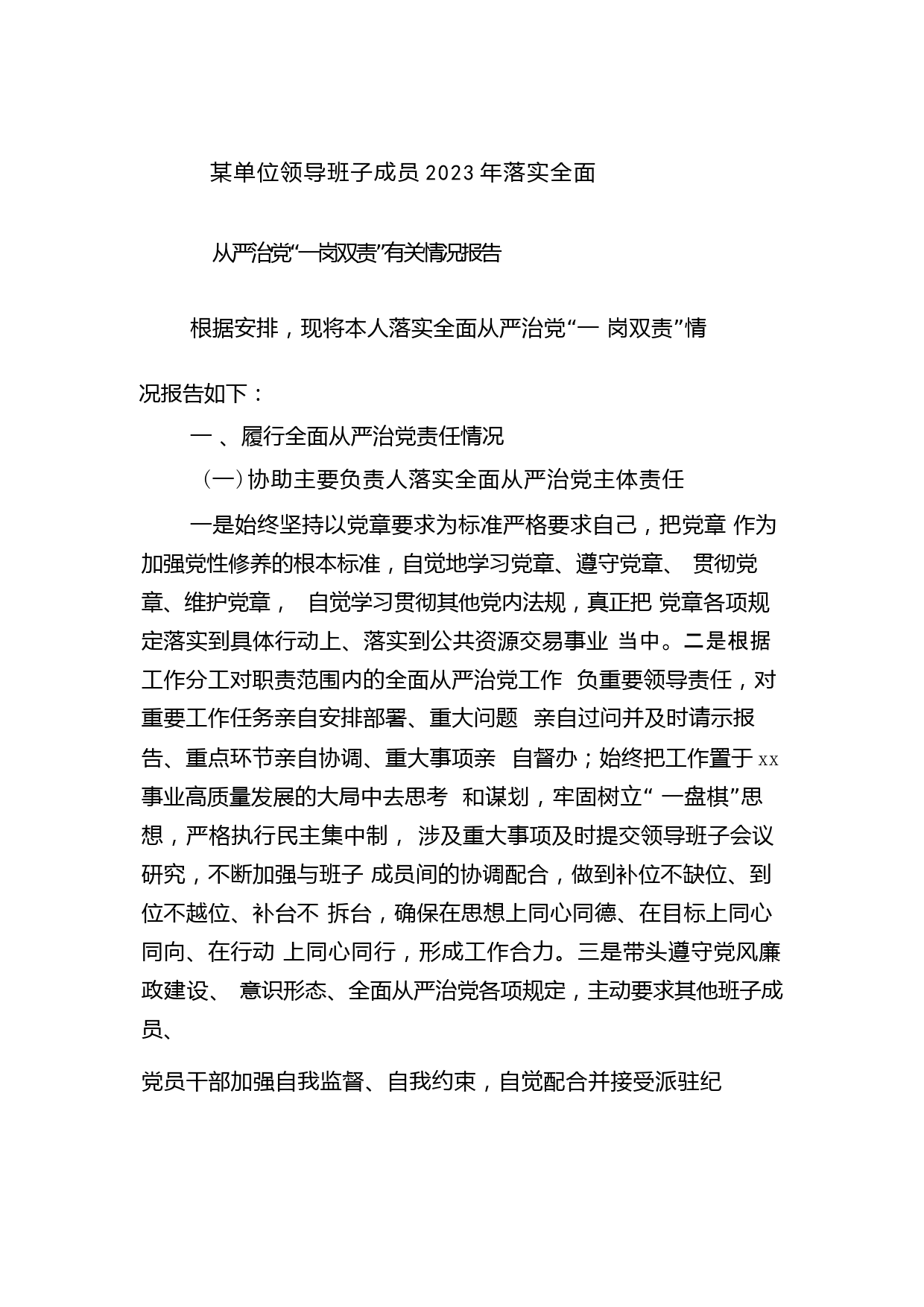 某单位领导班子成员 2023 年落实全面

从严治党“一岗双责”有关情况报告

根据安排，现将本人落实全面从严治党“一 岗双责”情况报告如下：

一 、履行全面从严治党责任情况

（一）协助主要负责人落实全面从严治党主体责任

一是始终坚持以党章要求为标准严格要求自己，把党章 作为加强党性修养的根本标准，自觉地学习党章、遵守党章、 贯彻党章、维护党章， 自觉学习贯彻其他党内法规，真正把 党章各项规定落实到具体行动上、落实到公共资源交易事业 当中。二是根据工作分工对职责范围内的全面从严治党工作 负重要领导责任，对重要工作任务亲自安排部署、重大问题 亲自过问并及时请示报告、重点环节亲自协调、重大事项亲 自督办；始终把工作置于 xx 事业高质量发展的大局中去思考 和谋划，牢固树立“ 一盘棋”思想，严格执行民主集中制， 涉及重大事项及时提交领导班子会议研究，不断加强与班子 成员间的协调配合，做到补位不缺位、到位不越位、补台不 拆台，确保在思想上同心同德、在目标上同心同向、在行动 上同心同行，形成工作合力。三是带头遵守党风廉政建设、 意识形态、全面从严治党各项规定，主动要求其他班子成员、

党员干部加强自我监督、自我约束，自觉配合并接受派驻纪